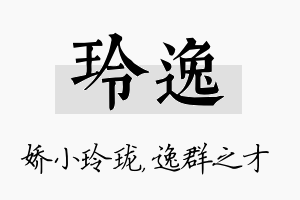 玲逸

娇小玲珑，逸群之才